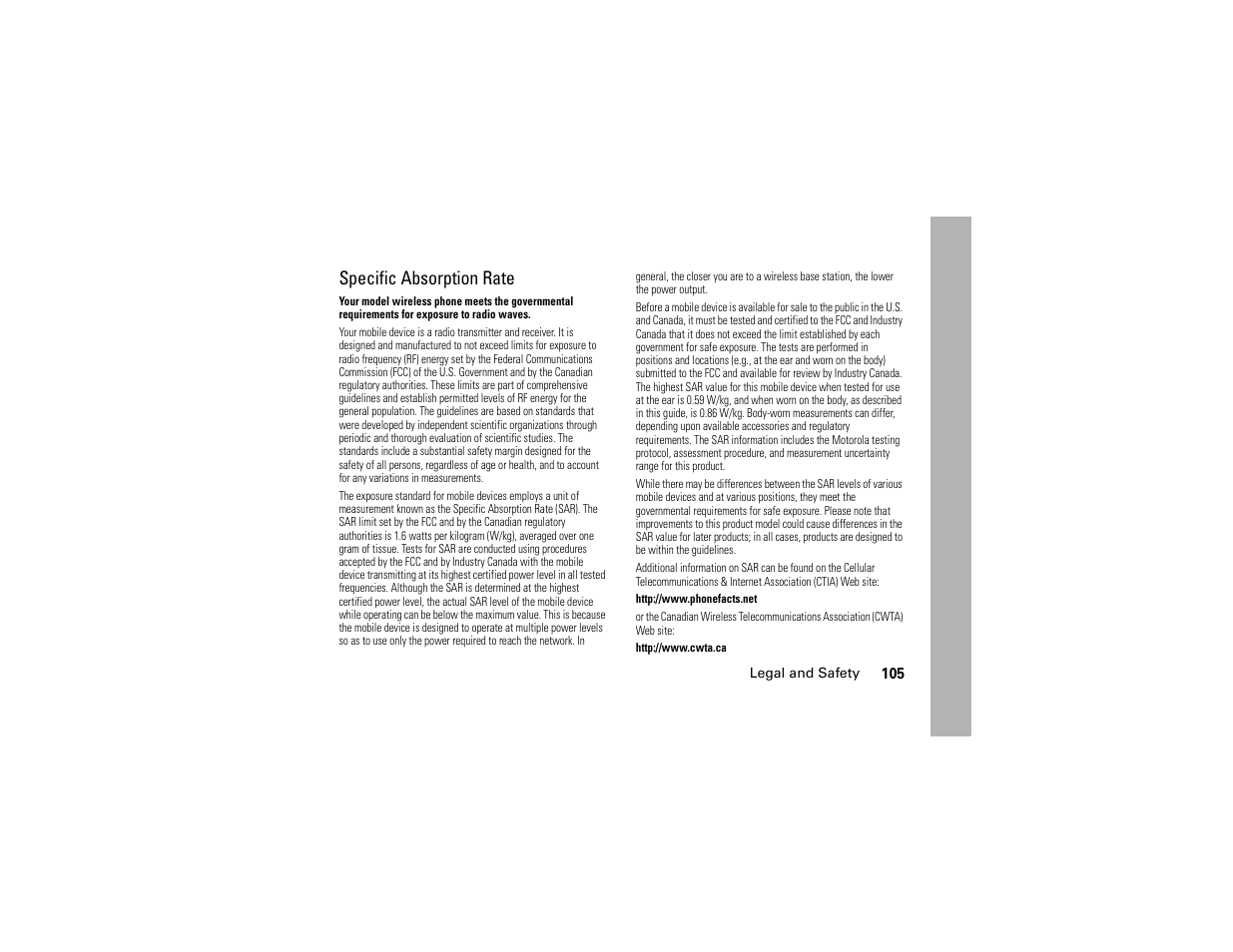 Specific Absorption Rate

Your model wireless phone meets the governmental requirements for exposure to radio waves.

Your mobile device is a radio transmitter and receiver. It is designed and manufactured to not exceed limits for exposure to radio frequency (RF) energy set by the Federal Communications Commission (FCC) of the U.S. Government and by the Canadian regulatory authorities. These limits are part of comprehensive guidelines and establish permitted levels of RF energy for the general population. The guidelines are based on standards that were developed by independent scientific organizations through periodic and thorough evaluation of scientific studies. The standards include a substantial safety margin designed for the safety of all persons, regardless of age or health, and to account for any variations in measurements.

The exposure standard for mobile devices employs a unit of measurement known as the Specific Absorption Rate (SAR). The SAR limit set by the FCC and by the Canadian regulatory authorities is 1.6 watts per kilogram (W/kg), averaged over one gram of tissue. Tests for SAR are conducted using procedures accepted by the FCC and by Industry Canada with the mobile device transmitting at its highest certified power level in all tested frequencies. Although the SAR is determined at the highest certified power level, the actual SAR level of the mobile device while operating can be below the maximum value. This is because the mobile device is designed to operate at multiple power levels so as to use only the power required to reach the network. In general, the closer you are to a wireless base station, the lower the power output.

Before a mobile device is available for sale to the public in the U.S. and Canada, it must be tested and certified to the FCC and Industry Canada that it does not exceed the limit established by each government for safe exposure. The tests are performed in positions and locations (e.g., at the ear and worn on the body) submitted to the FCC and available for review by Industry Canada. The highest SAR value for this mobile device when tested for use at the ear is 0.59 W/kg, and when worn on the body, as described in this guide, is 0.86 W/kg. Body-worn measurements can differ, depending upon available accessories and regulatory requirements. The SAR information includes the Motorola testing protocol, assessment procedure, and measurement uncertainty range for this product.

While there may be differences between the SAR levels of various mobile devices and at various positions, they meet the governmental requirements for safe exposure. Please note that improvements to this product model could cause differences in the SAR value for later products; in all cases, products are designed to be within the guidelines.

Additional information on SAR can be found on the Cellular Telecommunications & Internet Association (CTIA) Web site:

http://www.phonefacts.net

or the Canadian Wireless Telecommunications Association (CWTA) Web site:

http://www.cwta.ca

Legal and Safety 105